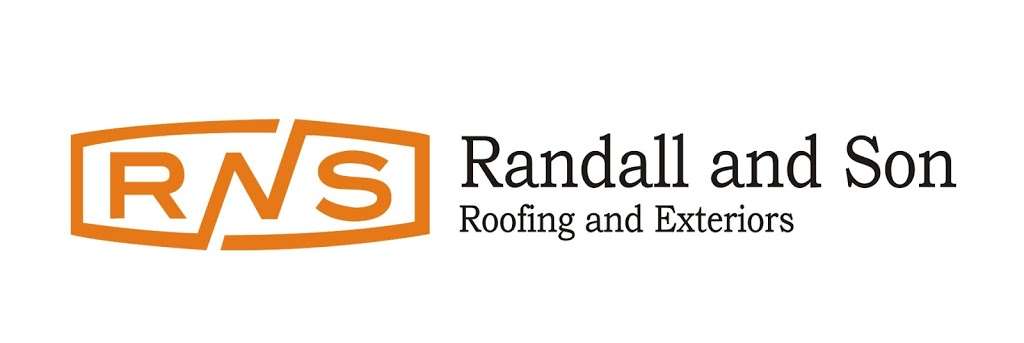 RNS

Randall and Son
Roofing and Exteriors